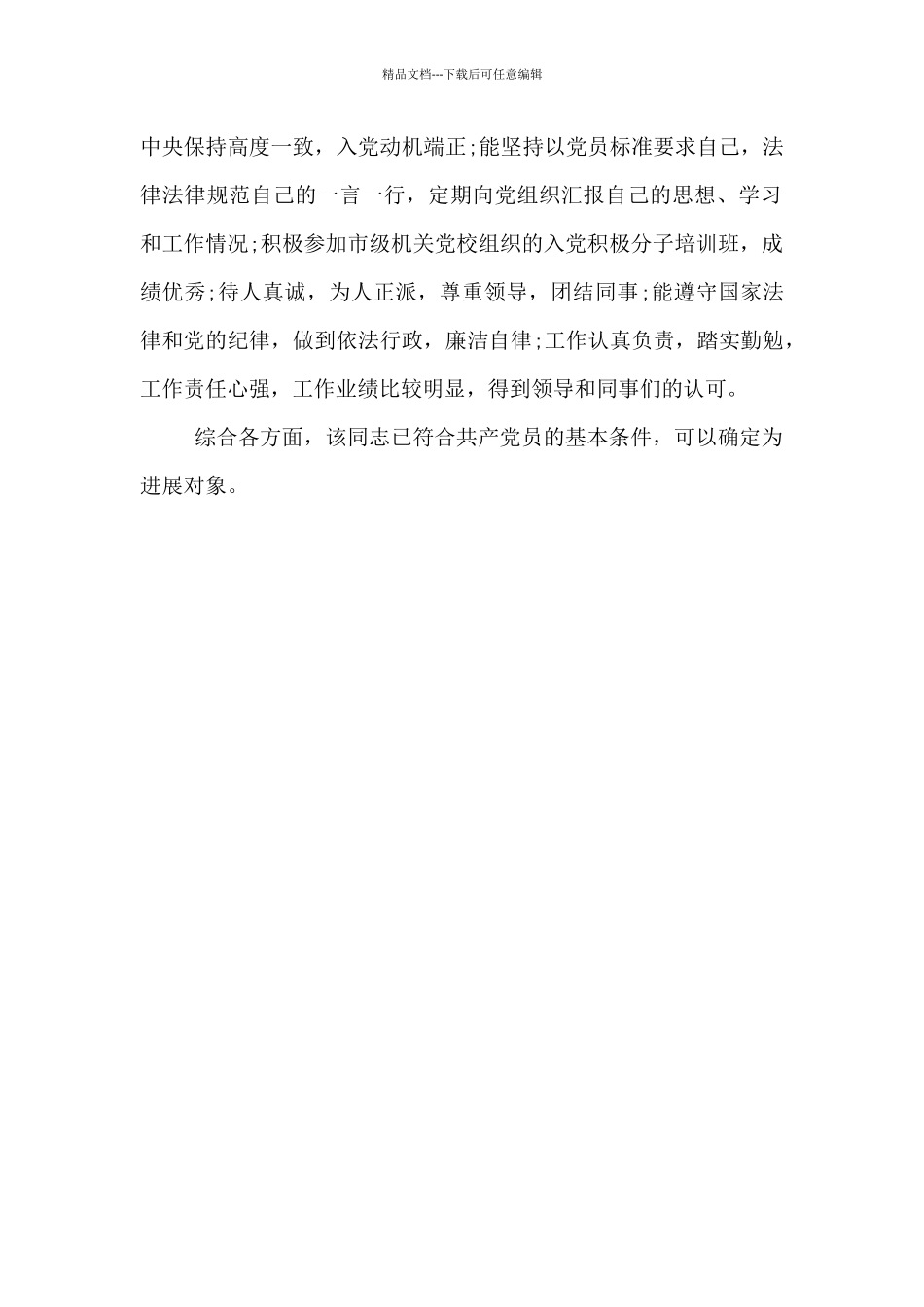 精品文档---下载后可任意编辑

中央保持高度一致，入党动机端正;能坚持以党员标准要求自己，法律法律规范自己的一言一行，定期向党组织汇报自己的思想、学习和工作情况;积极参加市级机关党校组织的入党积极分子培训班，成绩优秀;待人真诚，为人正派，尊重领导，团结同事;能遵守国家法律和党的纪律，做到依法行政，廉洁自律;工作认真负责，踏实勤勉，工作责任心强，工作业绩比较明显，得到领导和同事们的认可。

综合各方面，该同志已符合共产党员的基本条件，可以确定为进展对象。